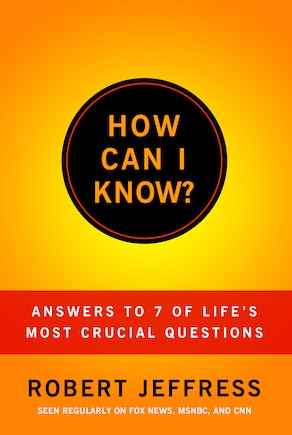 HOW CAN I KNOW?

ANSWERS TO 7 OF LIFE'S MOST CRUCIAL QUESTIONS

ROBERT JEFFRESS

SEEN REGULARLY ON FOX NEWS, MSNBC, AND CNN